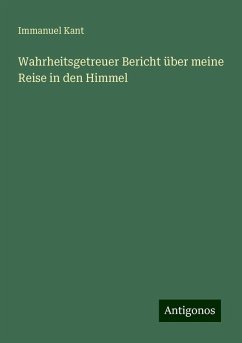 Immanuel Kant

Wahrheitsgetreuer Bericht über meine Reise in den Himmel

Antigonos